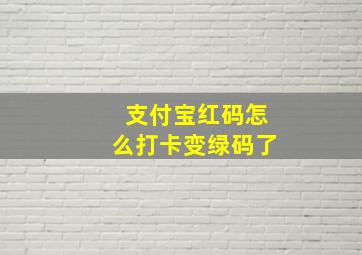 支付宝红码怎么打卡变绿码了